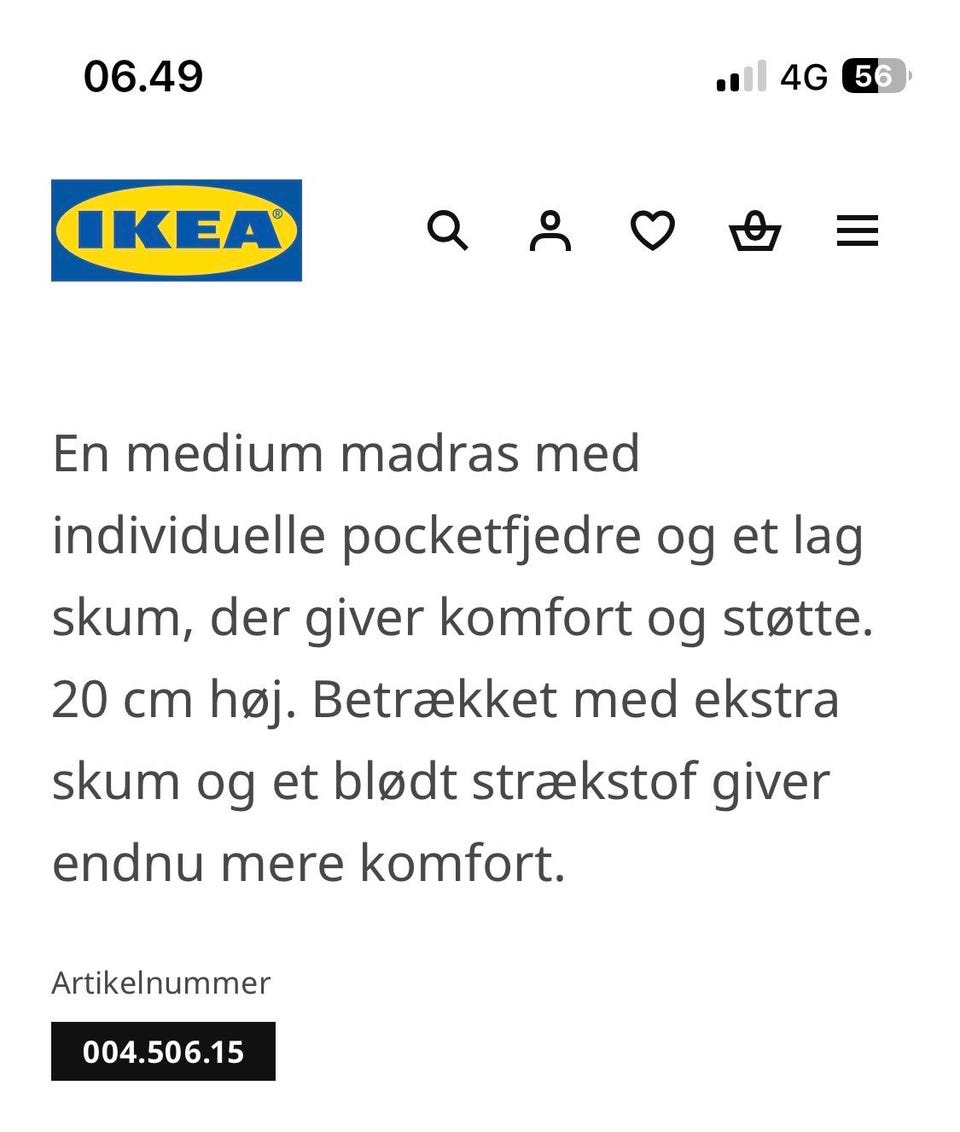 06.49

4G 56

IKEA

En medium madras med individuelle pocketfjedre og et lag skum, der giver komfort og støtte. 20 cm høj. Betrækket med ekstra skum og et blødt strækstof giver endnu mere komfort.

Artikelnummer

004.506.15